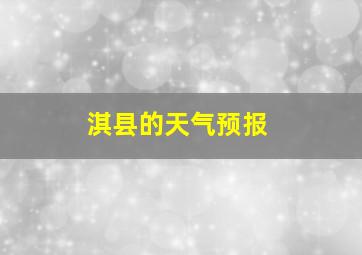 淇县的天气预报